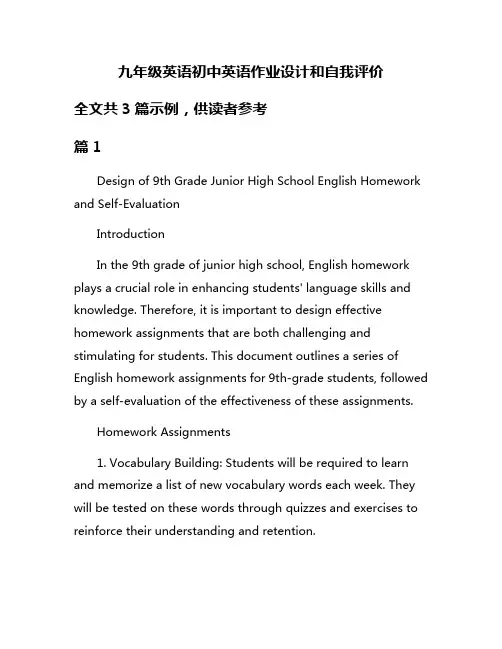 九年级英语初中英语作业设计和自我评价

全文共 3 篇示例，供读者参考

篇 1

Design of 9th Grade Junior High School English Homework and Self-Evaluation

Introduction

In the 9th grade of junior high school, English homework plays a crucial role in enhancing students' language skills and knowledge. Therefore, it is important to design effective homework assignments that are both challenging and stimulating for students. This document outlines a series of English homework assignments for 9th-grade students, followed by a self-evaluation of the effectiveness of these assignments.

Homework Assignments

1. Vocabulary Building: Students will be required to learn and memorize a list of new vocabulary words each week. They will be tested on these words through quizzes and exercises to reinforce their understanding and retention.